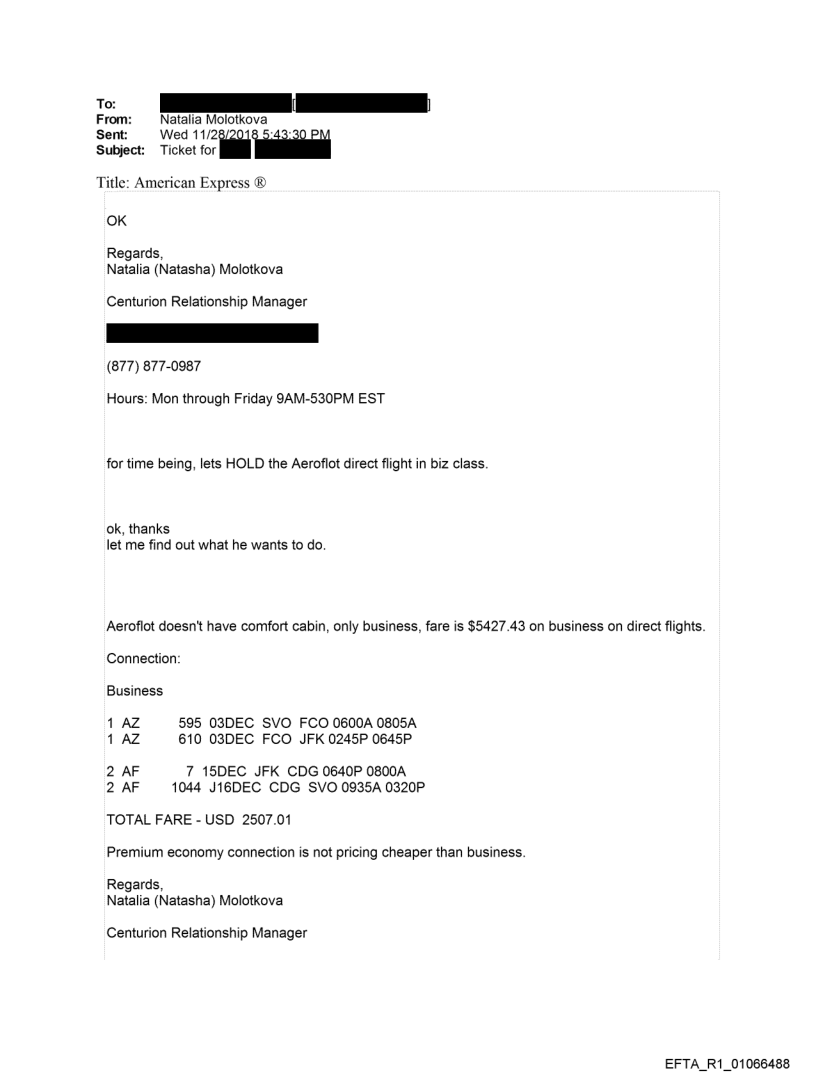 To: [ ]
From: Natalia Molotkova
Sent: Wed 11/28/2018 5:43:30 PM
Subject: Ticket for

Title: American Express ®

OK

Regards,
Natalia (Natasha) Molotkova

Centurion Relationship Manager

(877) 877-0987

Hours: Mon through Friday 9AM-530PM EST

for time being, lets HOLD the Aeroflot direct flight in biz class.

ok, thanks
let me find out what he wants to do.

Aeroflot doesn't have comfort cabin, only business, fare is $5427.43 on business on direct flights.

Connection:

Business

1 AZ 595 03DEC SVO FCO 0600A 0805A
1 AZ 610 03DEC FCO JFK 0245P 0645P

2 AF 7 15DEC JFK CDG 0640P 0800A
2 AF 1044 J16DEC CDG SVO 0935A 0320P

TOTAL FARE - USD 2507.01

Premium economy connection is not pricing cheaper than business.

Regards,
Natalia (Natasha) Molotkova

Centurion Relationship Manager

EFTA_R1_01066488